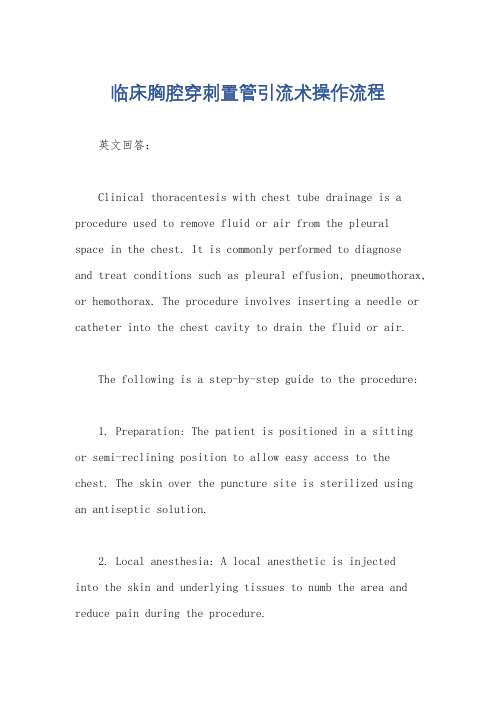 临床胸腔穿刺置管引流术操作流程

英文回答：

Clinical thoracentesis with chest tube drainage is a procedure used to remove fluid or air from the pleural space in the chest. It is commonly performed to diagnose and treat conditions such as pleural effusion, pneumothorax, or hemothorax. The procedure involves inserting a needle or catheter into the chest cavity to drain the fluid or air.

The following is a step-by-step guide to the procedure:

1. Preparation: The patient is positioned in a sitting or semi-reclining position to allow easy access to the chest. The skin over the puncture site is sterilized using an antiseptic solution.

2. Local anesthesia: A local anesthetic is injected into the skin and underlying tissues to numb the area and reduce pain during the procedure.